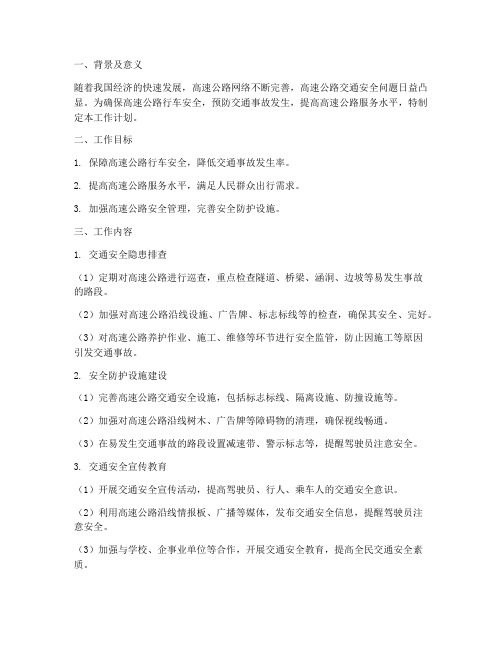 一、背景及意义

随着我国经济的快速发展，高速公路网络不断完善，高速公路交通安全问题日益凸显。为确保高速公路行车安全，预防交通事故发生，提高高速公路服务水平，特制定本工作计划。

二、工作目标

1. 保障高速公路行车安全，降低交通事故发生率。

2. 提高高速公路服务水平，满足人民群众出行需求。

3. 加强高速公路安全管理，完善安全防护设施。

三、工作内容

1. 交通安全隐患排查

（1）定期对高速公路进行巡查，重点检查隧道、桥梁、涵洞、边坡等易发生事故的路段。

（2）加强对高速公路沿线设施、广告牌、标志标线等的检查，确保其安全、完好。

（3）对高速公路养护作业、施工、维修等环节进行安全监管，防止因施工等原因引发交通事故。

2. 安全防护设施建设

（1）完善高速公路交通安全设施，包括标志标线、隔离设施、防撞设施等。

（2）加强对高速公路沿线树木、广告牌等障碍物的清理，确保视线畅通。

（3）在易发生交通事故的路段设置减速带、警示标志等，提醒驾驶员注意安全。

3. 交通安全宣传教育

（1）开展交通安全宣传活动，提高驾驶员、行人、乘车人的交通安全意识。

（2）利用高速公路沿线情报板、广播等媒体，发布交通安全信息，提醒驾驶员注意安全。

（3）加强与学校、企事业单位等合作，开展交通安全教育，提高全民交通安全素质。